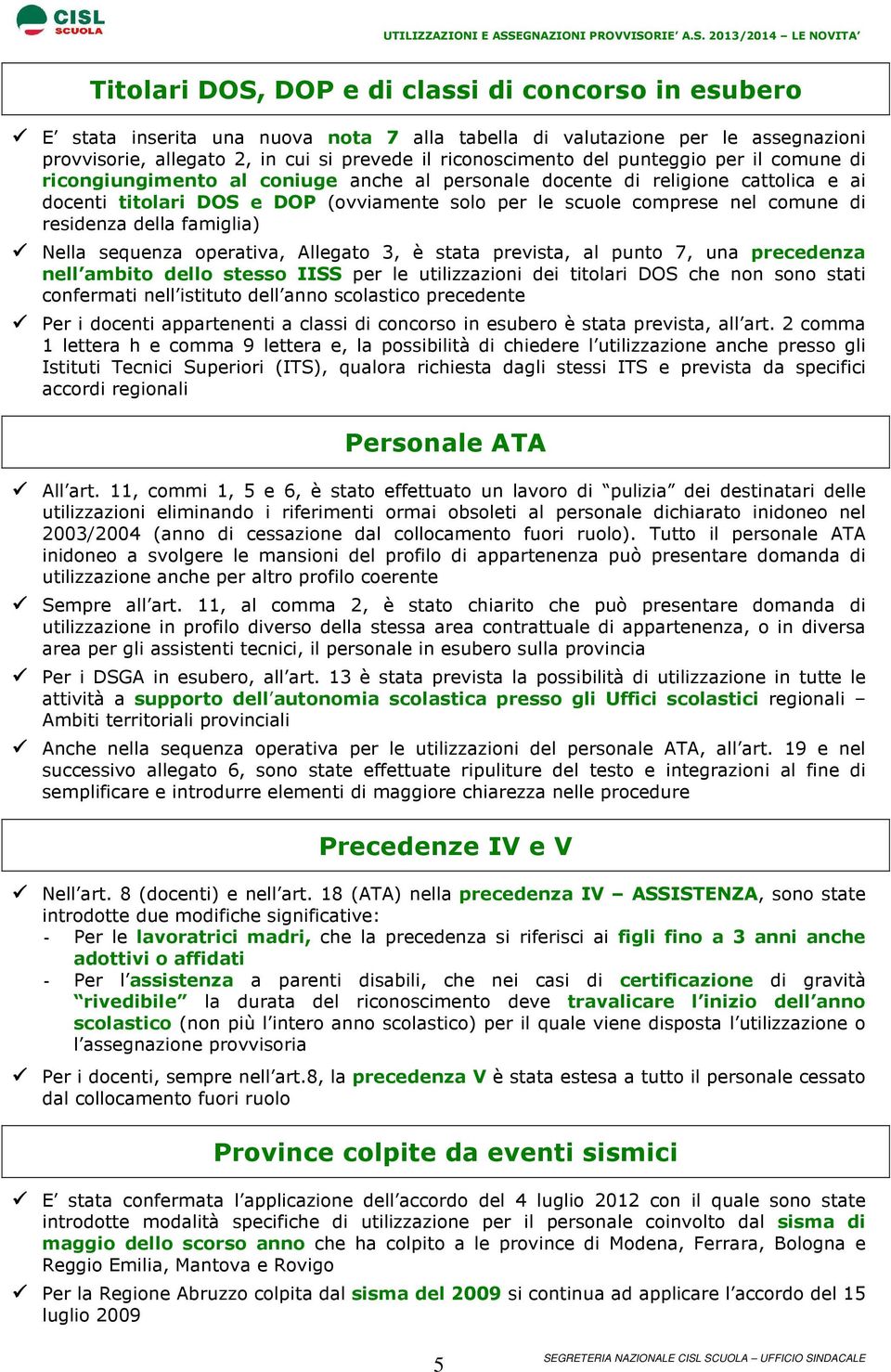 CISL SCUOLA

UTILIZZAZIONI E ASSEGNAZIONI PROVVISORIE' A.S. 2013/2014 – LE NOVITA'

Titolari DOS, DOP e di classi di concorso in esubero

✓ E' stata inserita una nuova nota 7 alla tabella di valutazione per le assegnazioni provvisorie, allegato 2, in cui si prevede il riconoscimento del punteggio per il comune di ricongiungimento al coniuge anche al personale docente di religione cattolica e ai docenti titolari DOS e DOP (ovviamente solo per le scuole comprese nel comune di residenza della famiglia)

✓ Nella sequenza operativa, Allegato 3, è stata prevista, al punto 7, una precedenza nell'ambito dello stesso IISS per le utilizzazioni dei titolari DOS che non sono stati confermati nell'istituto dell'anno scolastico precedente

✓ Per i docenti appartenenti a classi di concorso in esubero è stata prevista, all'art. 2 comma 1 lettera h e comma 9 lettera e, la possibilità di chiedere l'utilizzazione anche presso gli Istituti Tecnici Superiori (ITS), qualora richiesta dagli stessi ITS e prevista da specifici accordi regionali

Personale ATA

✓ All'art. 11, commi 1, 5 e 6, è stato effettuato un lavoro di "pulizia" dei destinatari delle utilizzazioni eliminando i riferimenti ormai obsoleti al personale dichiarato inidoneo nel 2003/2004 (anno di cessazione dal collocamento fuori ruolo). Tutto il personale ATA inidoneo a svolgere le mansioni del profilo di appartenenza può presentare domanda di utilizzazione anche per altro profilo coerente

✓ Sempre all'art. 11, al comma 2, è stato chiarito che può presentare domanda di utilizzazione in profilo diverso della stessa area contrattuale di appartenenza, o in diversa area per gli assistenti tecnici, il personale in esubero sulla provincia

✓ Per i DSGA in esubero, all'art. 13 è stata prevista la possibilità di utilizzazione in tutte le attività a supporto dell'autonomia scolastica presso gli Uffici scolastici regionali – Ambiti territoriali provinciali

✓ Anche nella sequenza operativa per le utilizzazioni del personale ATA, all'art. 19 e nel successivo allegato 6, sono state effettuate ripuliture del testo e integrazioni al fine di semplificare e introdurre elementi di maggiore chiarezza nelle procedure

Precedenze IV e V

✓ Nell'art. 8 (docenti) e nell'art. 18 (ATA) nella precedenza IV – ASSISTENZA, sono state introdotte due modifiche significative:
- Per le lavoratrici madri, che la precedenza si riferisci ai figli fino a 3 anni anche adottivi o affidati
- Per l'assistenza a parenti disabili, che nei casi di certificazione di gravità "rivedibile" la durata del riconoscimento deve travalicare l'inizio dell'anno scolastico (non più l'intero anno scolastico) per il quale viene disposta l'utilizzazione o l'assegnazione provvisoria

✓ Per i docenti, sempre nell'art.8, la precedenza V è stata estesa a tutto il personale cessato dal collocamento fuori ruolo

Province colpite da eventi sismici

✓ E' stata confermata l'applicazione dell'accordo del 4 luglio 2012 con il quale sono state introdotte modalità specifiche di utilizzazione per il personale coinvolto dal sisma di maggio dello scorso anno che ha colpito a le province di Modena, Ferrara, Bologna e Reggio Emilia, Mantova e Rovigo

✓ Per la Regione Abruzzo colpita dal sisma del 2009 si continua ad applicare l'accordo del 15 luglio 2009

5

SEGRETERIA NAZIONALE CISL SCUOLA – UFFICIO SINDACALE